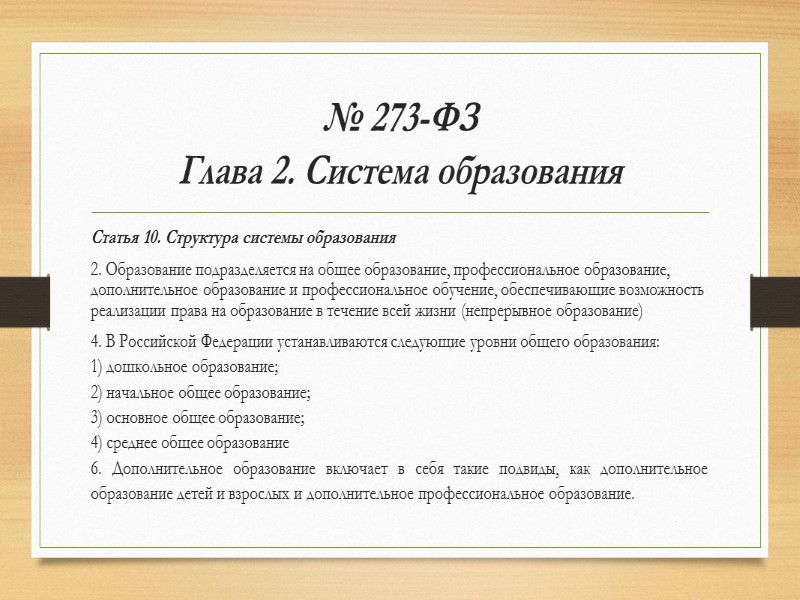 № 273-ФЗ
Глава 2. Система образования

Статья 10. Структура системы образования

2. Образование подразделяется на общее образование, профессиональное образование, дополнительное образование и профессиональное обучение, обеспечивающие возможность реализации права на образование в течение всей жизни (непрерывное образование)

4. В Российской Федерации устанавливаются следующие уровни общего образования:

1) дошкольное образование;

2) начальное общее образование;

3) основное общее образование;

4) среднее общее образование

6. Дополнительное образование включает в себя такие подвиды, как дополнительное образование детей и взрослых и дополнительное профессиональное образование.